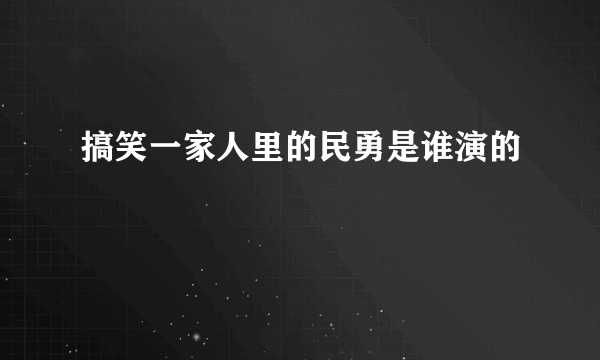 搞笑一家人里的民勇是谁演的